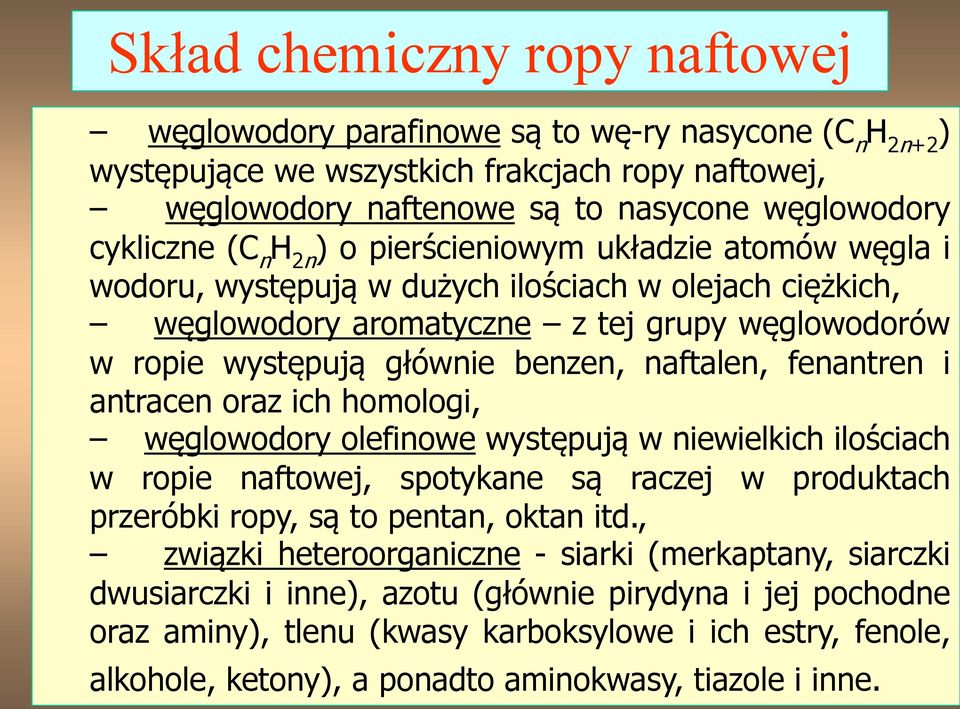 Skład chemiczny ropy naftowej

– węglowodory parafinowe są to wę-ry nasycone ($C_nH_{2n+2}$) występujące we wszystkich frakcjach ropy naftowej,

– węglowodory naftenowe są to nasycone węglowodory cykliczne ($C_nH_{2n}$) o pierścieniowym układzie atomów węgla i wodoru, występują w dużych ilościach w olejach ciężkich,

– węglowodory aromatyczne – z tej grupy węglowodorów w ropie występują głównie benzen, naftalen, fenantren i antracen oraz ich homologi,

– węglowodory olefinowe występują w niewielkich ilościach w ropie naftowej, spotykane są raczej w produktach przeróbki ropy, są to pentan, oktan itd.,

– związki heteroorganiczne - siarki (merkaptany, siarczki dwusiarczki i inne), azotu (głównie pirydyna i jej pochodne oraz aminy), tlenu (kwasy karboksylowe i ich estry, fenole, alkohole, ketony), a ponadto aminokwasy, tiazole i inne.